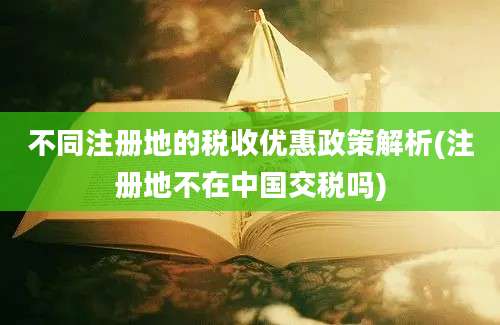 不同注册地的税收优惠政策解析(注册地不在中国交税吗)